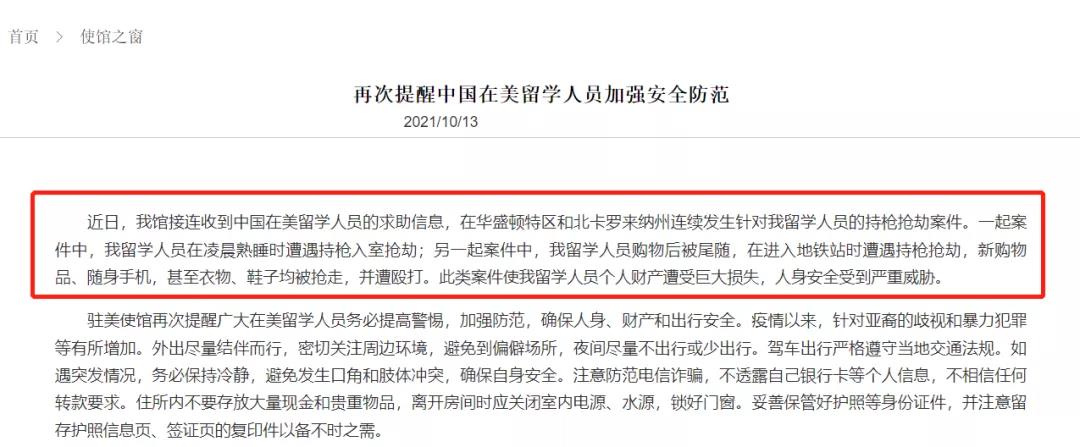 首页 > 使馆之窗

再次提醒中国在美留学人员加强安全防范

2021/10/13

近日，我馆接连收到中国在美留学人员的求助信息，在华盛顿特区和北卡罗来纳州连续发生针对我留学人员的持枪抢劫案件。一起案件中，我留学人员在凌晨熟睡时遭遇持枪入室抢劫；另一起案件中，我留学人员购物后被尾随，在进入地铁站时遭遇持枪抢劫，新购物品、随身手机，甚至衣物、鞋子均被抢走，并遭殴打。此类案件使我留学人员个人财产遭受巨大损失，人身安全受到严重威胁。

驻美使馆再次提醒广大在美留学人员务必提高警惕，加强防范，确保人身、财产和出行安全。疫情以来，针对亚裔的歧视和暴力犯罪等有所增加。外出尽量结伴而行，密切关注周边环境，避免到偏僻场所，夜间尽量不出行或少出行。驾车出行严格遵守当地交通法规。如遇突发情况，务必保持冷静，避免发生口角和肢体冲突，确保自身安全。注意防范电信诈骗，不透露自己银行卡等个人信息，不相信任何转款要求。住所内不要存放大量现金和贵重物品，离开房间时应关闭室内电源、水源，锁好门窗。妥善保管好护照等身份证件，并注意留存护照信息页、签证页的复印件以备不时之需。